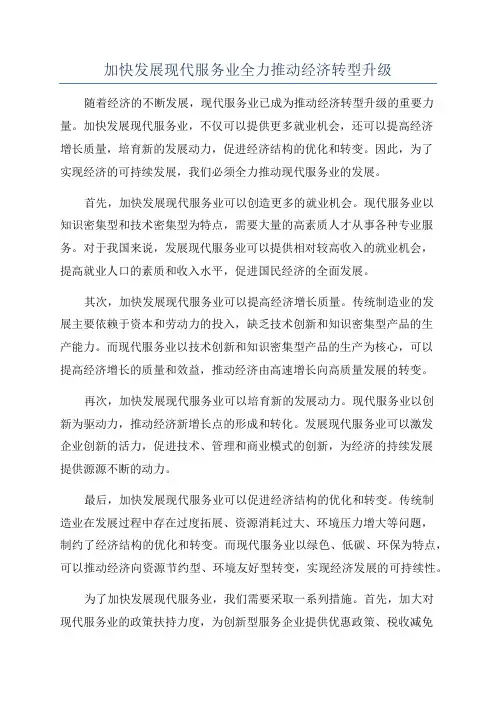 加快发展现代服务业全力推动经济转型升级

随着经济的不断发展，现代服务业已成为推动经济转型升级的重要力量。加快发展现代服务业，不仅可以提供更多就业机会，还可以提高经济增长质量，培育新的发展动力，促进经济结构的优化和转变。因此，为了实现经济的可持续发展，我们必须全力推动现代服务业的发展。

首先，加快发展现代服务业可以创造更多的就业机会。现代服务业以知识密集型和技术密集型为特点，需要大量的高素质人才从事各种专业服务。对于我国来说，发展现代服务业可以提供相对较高收入的就业机会，提高就业人口的素质和收入水平，促进国民经济的全面发展。

其次，加快发展现代服务业可以提高经济增长质量。传统制造业的发展主要依赖于资本和劳动力的投入，缺乏技术创新和知识密集型产品的生产能力。而现代服务业以技术创新和知识密集型产品的生产为核心，可以提高经济增长的质量和效益，推动经济由高速增长向高质量发展的转变。

再次，加快发展现代服务业可以培育新的发展动力。现代服务业以创新为驱动力，推动经济新增长点的形成和转化。发展现代服务业可以激发企业创新的活力，促进技术、管理和商业模式的创新，为经济的持续发展提供源源不断的动力。

最后，加快发展现代服务业可以促进经济结构的优化和转变。传统制造业在发展过程中存在过度拓展、资源消耗过大、环境压力增大等问题，制约了经济结构的优化和转变。而现代服务业以绿色、低碳、环保为特点，可以推动经济向资源节约型、环境友好型转变，实现经济发展的可持续性。

为了加快发展现代服务业，我们需要采取一系列措施。首先，加大对现代服务业的政策扶持力度，为创新型服务企业提供优惠政策、税收减免